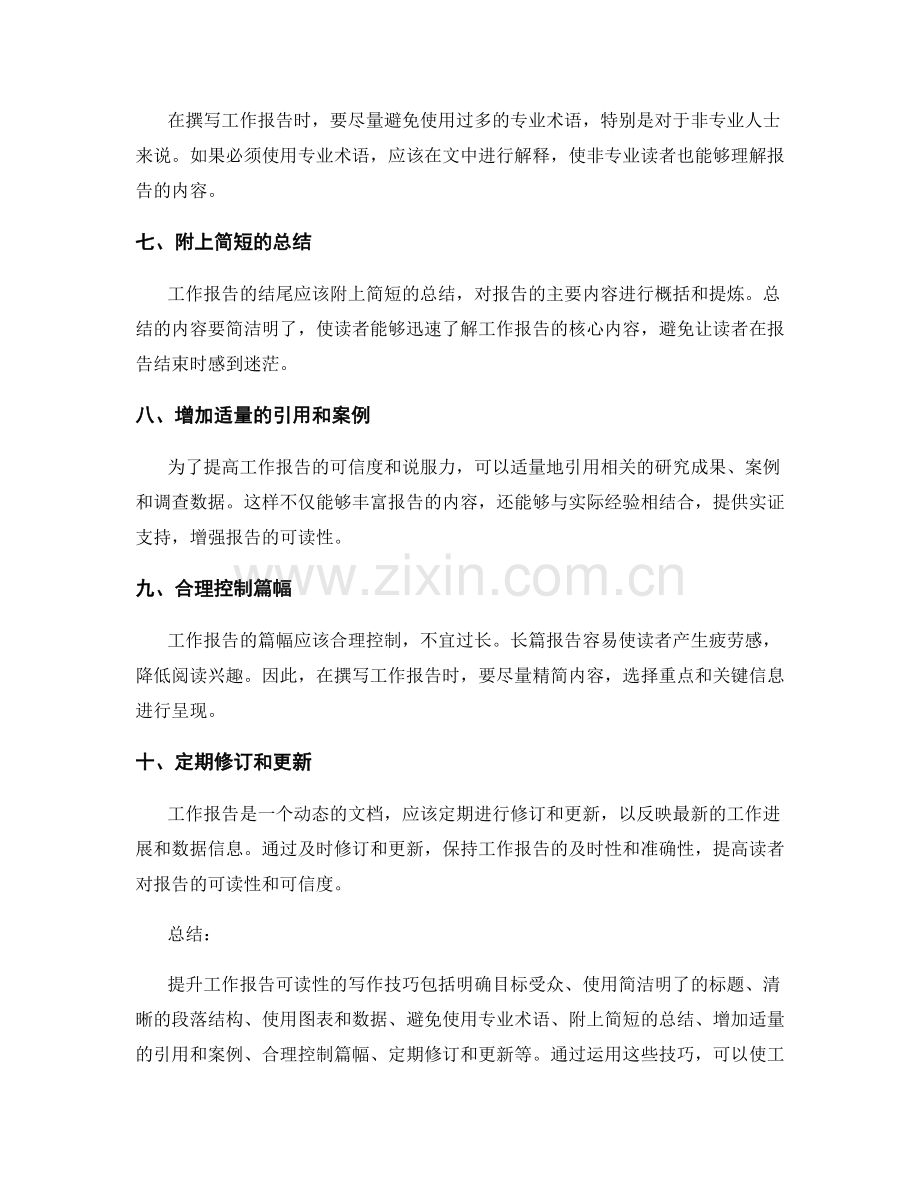 在撰写工作报告时，要尽量避免使用过多的专业术语，特别是对于非专业人士来说。如果必须使用专业术语，应该在文中进行解释，使非专业读者也能够理解报告的内容。

七、附上简短的总结

工作报告的结尾应该附上简短的总结，对报告的主要内容进行概括和提炼。总结的内容要简洁明了，使读者能够迅速了解工作报告的核心内容，避免让读者在报告结束时感到迷茫。

八、增加适量的引用和案例

为了提高工作报告的可信度和说服力，可以适量地引用相关的研究成果、案例和调查数据。这样不仅能够丰富报告的内容，还能够与实际经验相结合，提供实证支持，增强报告的可读性。

九、合理控制篇幅

工作报告的篇幅应该合理控制，不宜过长。长篇报告容易使读者产生疲劳感，降低阅读兴趣。因此，在撰写工作报告时，要尽量精简内容，选择重点和关键信息进行呈现。

十、定期修订和更新

工作报告是一个动态的文档，应该定期进行修订和更新，以反映最新的工作进展和数据信息。通过及时修订和更新，保持工作报告的及时性和准确性，提高读者对报告的可读性和可信度。

总结：

提升工作报告可读性的写作技巧包括明确目标受众、使用简洁明了的标题、清晰的段落结构、使用图表和数据、避免使用专业术语、附上简短的总结、增加适量的引用和案例、合理控制篇幅、定期修订和更新等。通过运用这些技巧，可以使工

www.zixin.com.cn